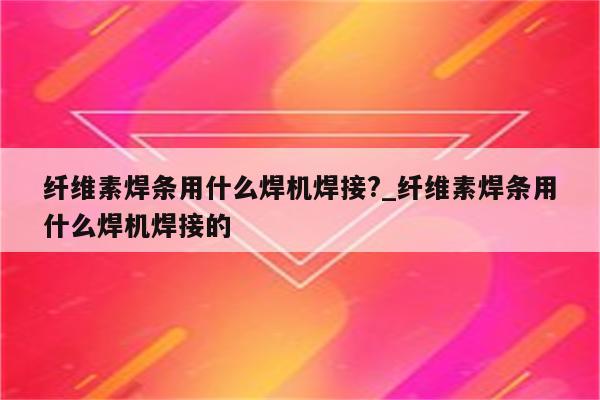 纤维素焊条用什么焊机焊接?_纤维素焊条用什么焊机焊接的